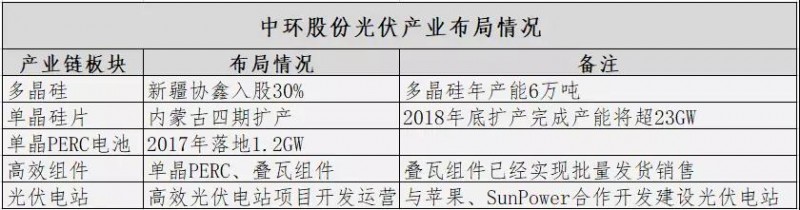 中环股份光伏产业布局情况

| 产业链板块 | 布局情况 | 备注 |
|---|---|---|
| 多晶硅 | 新疆协鑫入股30% | 多晶硅年产能6万吨 |
| 单晶硅片 | 内蒙古四期扩产 | 2018年底扩产完成产能将超23GW |
| 单晶PERC电池 | 2017年落地1.2GW | |
| 高效组件 | 单晶PERC、叠瓦组件 | 叠瓦组件已经实现批量发货销售 |
| 光伏电站 | 高效光伏电站项目开发运营 | 与苹果、SunPower合作开发建设光伏电站 |